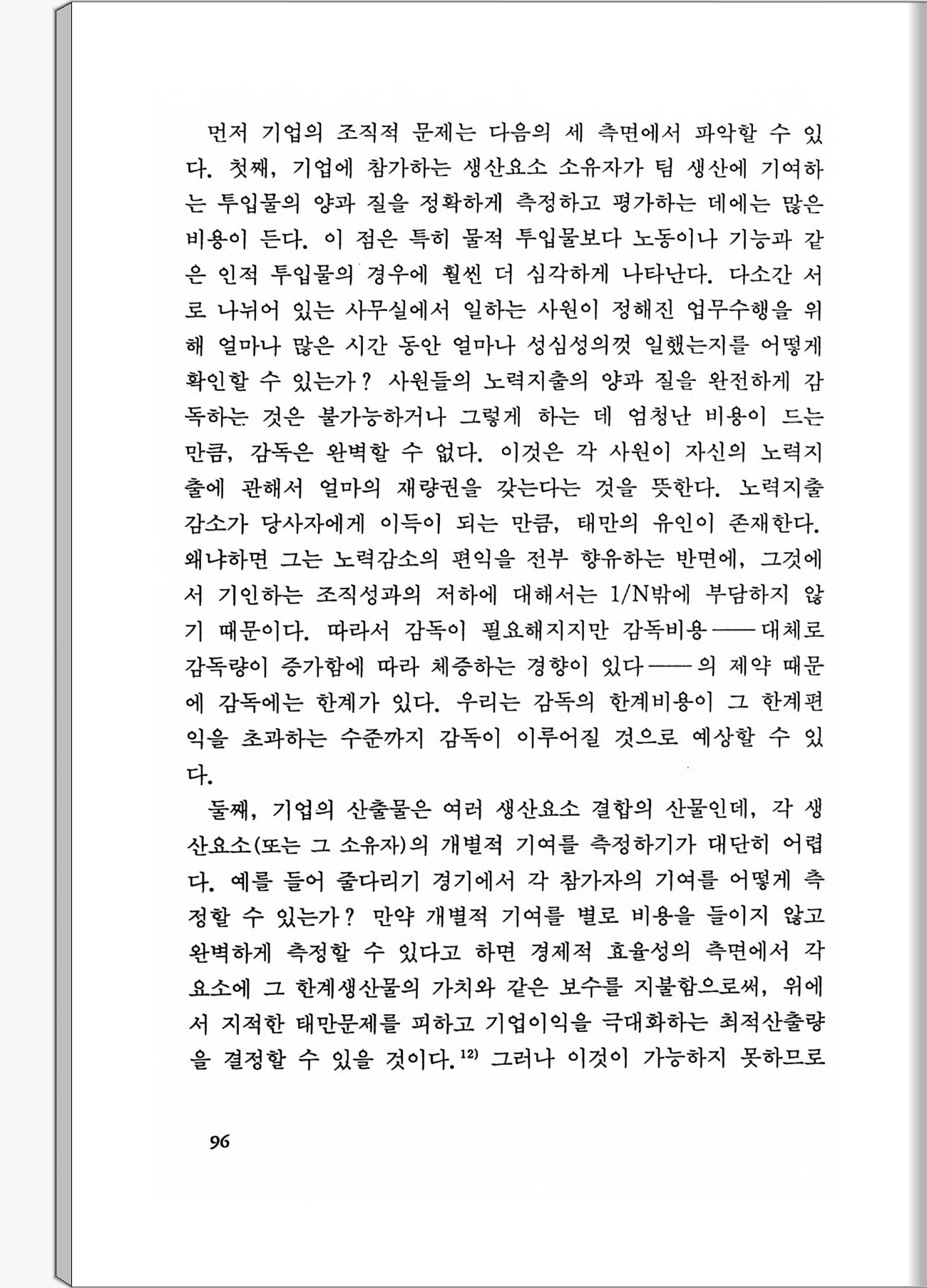 먼저 기업의 조직적 문제는 다음의 세 측면에서 파악할 수 있다. 첫째, 기업에 참가하는 생산요소 소유자가 팀 생산에 기여하는 투입물의 양과 질을 정확하게 측정하고 평가하는 데에는 많은 비용이 든다. 이 점은 특히 물적 투입물보다 노동이나 기능과 같은 인적 투입물의 경우에 훨씬 더 심각하게 나타난다. 다소간 서로 나뉘어 있는 사무실에서 일하는 사원이 정해진 업무수행을 위해 얼마나 많은 시간 동안 얼마나 성심성의껏 일했는지를 어떻게 확인할 수 있는가? 사원들의 노력지출의 양과 질을 완전하게 감독하는 것은 불가능하거나 그렇게 하는 데 엄청난 비용이 드는 만큼, 감독은 완벽할 수 없다. 이것은 각 사원이 자신의 노력지출에 관해서 얼마의 재량권을 갖는다는 것을 뜻한다. 노력지출 감소가 당사자에게 이득이 되는 만큼, 태만의 유인이 존재한다. 왜냐하면 그는 노력감소의 편익을 전부 향유하는 반면에, 그것에서 기인하는 조직성과의 저하에 대해서는 1/N밖에 부담하지 않기 때문이다. 따라서 감독이 필요해지지만 감독비용——대체로 감독량이 증가함에 따라 체증하는 경향이 있다——의 제약 때문에 감독에는 한계가 있다. 우리는 감독의 한계비용이 그 한계편익을 초과하는 수준까지 감독이 이루어질 것으로 예상할 수 있다.

둘째, 기업의 산출물은 여러 생산요소 결합의 산물인데, 각 생산요소(또는 그 소유자)의 개별적 기여를 측정하기가 대단히 어렵다. 예를 들어 줄다리기 경기에서 각 참가자의 기여를 어떻게 측정할 수 있는가? 만약 개별적 기여를 별로 비용을 들이지 않고 완벽하게 측정할 수 있다고 하면 경제적 효율성의 측면에서 각 요소에 그 한계생산물의 가치와 같은 보수를 지불함으로써, 위에서 지적한 태만문제를 피하고 기업이익을 극대화하는 최적산출량을 결정할 수 있을 것이다.$^{12)}$ 그러나 이것이 가능하지 못하므로

96